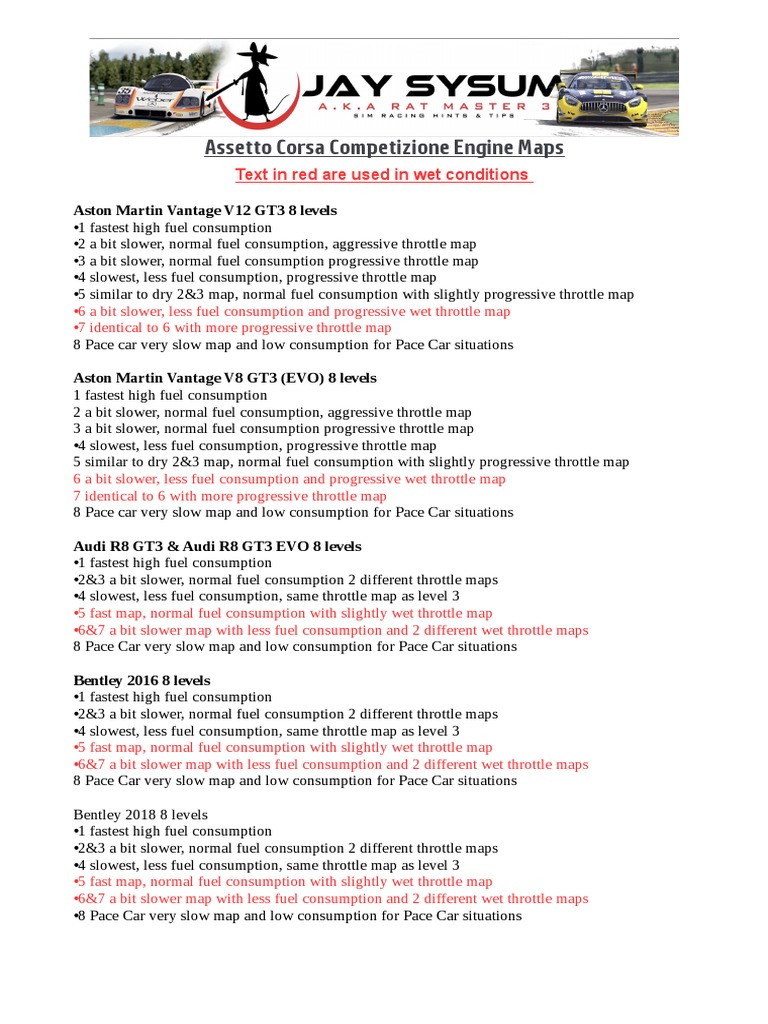 JAY SYSUM
A.K.A RAT MASTER 3
SIM RACING HINTS & TIPS

Assetto Corsa Competizione Engine Maps

Text in red are used in wet conditions

Aston Martin Vantage V12 GT3 8 levels
•1 fastest high fuel consumption
•2 a bit slower, normal fuel consumption, aggressive throttle map
•3 a bit slower, normal fuel consumption progressive throttle map
•4 slowest, less fuel consumption, progressive throttle map
•5 similar to dry 2&3 map, normal fuel consumption with slightly progressive throttle map
•6 a bit slower, less fuel consumption and progressive wet throttle map
•7 identical to 6 with more progressive throttle map
8 Pace car very slow map and low consumption for Pace Car situations

Aston Martin Vantage V8 GT3 (EVO) 8 levels
1 fastest high fuel consumption
2 a bit slower, normal fuel consumption, aggressive throttle map
3 a bit slower, normal fuel consumption progressive throttle map
•4 slowest, less fuel consumption, progressive throttle map
5 similar to dry 2&3 map, normal fuel consumption with slightly progressive throttle map
6 a bit slower, less fuel consumption and progressive wet throttle map
7 identical to 6 with more progressive throttle map
8 Pace car very slow map and low consumption for Pace Car situations

Audi R8 GT3 & Audi R8 GT3 EVO 8 levels
•1 fastest high fuel consumption
•2&3 a bit slower, normal fuel consumption 2 different throttle maps
•4 slowest, less fuel consumption, same throttle map as level 3
•5 fast map, normal fuel consumption with slightly wet throttle map
•6&7 a bit slower map with less fuel consumption and 2 different wet throttle maps
8 Pace Car very slow map and low consumption for Pace Car situations

Bentley 2016 8 levels
•1 fastest high fuel consumption
•2&3 a bit slower, normal fuel consumption 2 different throttle maps
•4 slowest, less fuel consumption, same throttle map as level 3
•5 fast map, normal fuel consumption with slightly wet throttle map
•6&7 a bit slower map with less fuel consumption and 2 different wet throttle maps
8 Pace Car very slow map and low consumption for Pace Car situations

Bentley 2018 8 levels
•1 fastest high fuel consumption
•2&3 a bit slower, normal fuel consumption 2 different throttle maps
•4 slowest, less fuel consumption, same throttle map as level 3
•5 fast map, normal fuel consumption with slightly wet throttle map
•6&7 a bit slower map with less fuel consumption and 2 different wet throttle maps
•8 Pace Car very slow map and low consumption for Pace Car situations